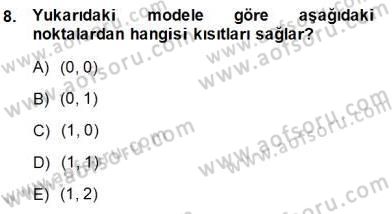 8. Yukarıdaki modele göre aşağıdaki noktalardan hangisi kısıtları sağlar?

A) (0, 0)

B) (0, 1)

C) (1, 0)

D) (1, 1)

E) (1, 2)

www.aofsoru.com